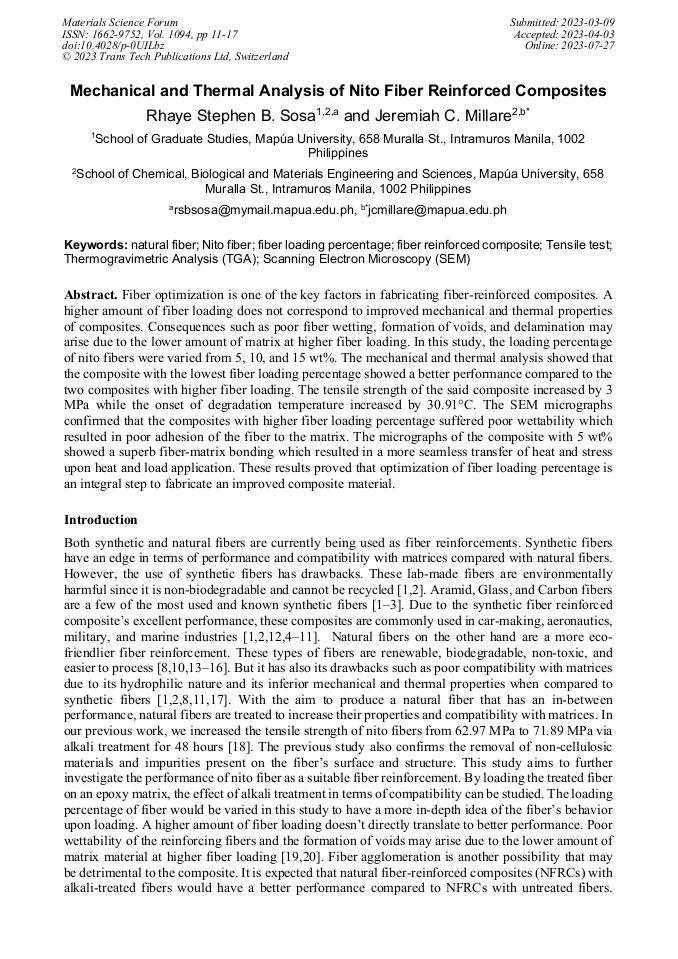 Materials Science Forum
ISSN: 1662-9752, Vol. 1094, pp 11-17
doi:10.4028/p-0UILbz
© 2023 Trans Tech Publications Ltd, Switzerland

Submitted: 2023-03-09
Accepted: 2023-04-03
Online: 2023-07-27

Mechanical and Thermal Analysis of Nito Fiber Reinforced Composites

Rhaye Stephen B. Sosa$^{1,2,a}$ and Jeremiah C. Millare$^{2,b*}$

$^1$School of Graduate Studies, Mapúa University, 658 Muralla St., Intramuros Manila, 1002 Philippines

$^2$School of Chemical, Biological and Materials Engineering and Sciences, Mapúa University, 658 Muralla St., Intramuros Manila, 1002 Philippines

$^a$rsbsosa@mymail.mapua.edu.ph, $^{b*}$jcmillare@mapua.edu.ph

Keywords: natural fiber; Nito fiber; fiber loading percentage; fiber reinforced composite; Tensile test; Thermogravimetric Analysis (TGA); Scanning Electron Microscopy (SEM)

Abstract. Fiber optimization is one of the key factors in fabricating fiber-reinforced composites. A higher amount of fiber loading does not correspond to improved mechanical and thermal properties of composites. Consequences such as poor fiber wetting, formation of voids, and delamination may arise due to the lower amount of matrix at higher fiber loading. In this study, the loading percentage of nito fibers were varied from 5, 10, and 15 wt%. The mechanical and thermal analysis showed that the composite with the lowest fiber loading percentage showed a better performance compared to the two composites with higher fiber loading. The tensile strength of the said composite increased by 3 MPa while the onset of degradation temperature increased by 30.91°C. The SEM micrographs confirmed that the composites with higher fiber loading percentage suffered poor wettability which resulted in poor adhesion of the fiber to the matrix. The micrographs of the composite with 5 wt% showed a superb fiber-matrix bonding which resulted in a more seamless transfer of heat and stress upon heat and load application. These results proved that optimization of fiber loading percentage is an integral step to fabricate an improved composite material.

Introduction

Both synthetic and natural fibers are currently being used as fiber reinforcements. Synthetic fibers have an edge in terms of performance and compatibility with matrices compared with natural fibers. However, the use of synthetic fibers has drawbacks. These lab-made fibers are environmentally harmful since it is non-biodegradable and cannot be recycled [1,2]. Aramid, Glass, and Carbon fibers are a few of the most used and known synthetic fibers [1–3]. Due to the synthetic fiber reinforced composite's excellent performance, these composites are commonly used in car-making, aeronautics, military, and marine industries [1,2,12,4–11]. Natural fibers on the other hand are a more eco-friendlier fiber reinforcement. These types of fibers are renewable, biodegradable, non-toxic, and easier to process [8,10,13–16]. But it has also its drawbacks such as poor compatibility with matrices due to its hydrophilic nature and its inferior mechanical and thermal properties when compared to synthetic fibers [1,2,8,11,17]. With the aim to produce a natural fiber that has an in-between performance, natural fibers are treated to increase their properties and compatibility with matrices. In our previous work, we increased the tensile strength of nito fibers from 62.97 MPa to 71.89 MPa via alkali treatment for 48 hours [18]. The previous study also confirms the removal of non-cellulosic materials and impurities present on the fiber's surface and structure. This study aims to further investigate the performance of nito fiber as a suitable fiber reinforcement. By loading the treated fiber on an epoxy matrix, the effect of alkali treatment in terms of compatibility can be studied. The loading percentage of fiber would be varied in this study to have a more in-depth idea of the fiber's behavior upon loading. A higher amount of fiber loading doesn't directly translate to better performance. Poor wettability of the reinforcing fibers and the formation of voids may arise due to the lower amount of matrix material at higher fiber loading [19,20]. Fiber agglomeration is another possibility that may be detrimental to the composite. It is expected that natural fiber-reinforced composites (NFRCs) with alkali-treated fibers would have a better performance compared to NFRCs with untreated fibers.